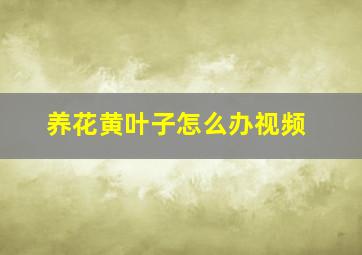 养花黄叶子怎么办视频